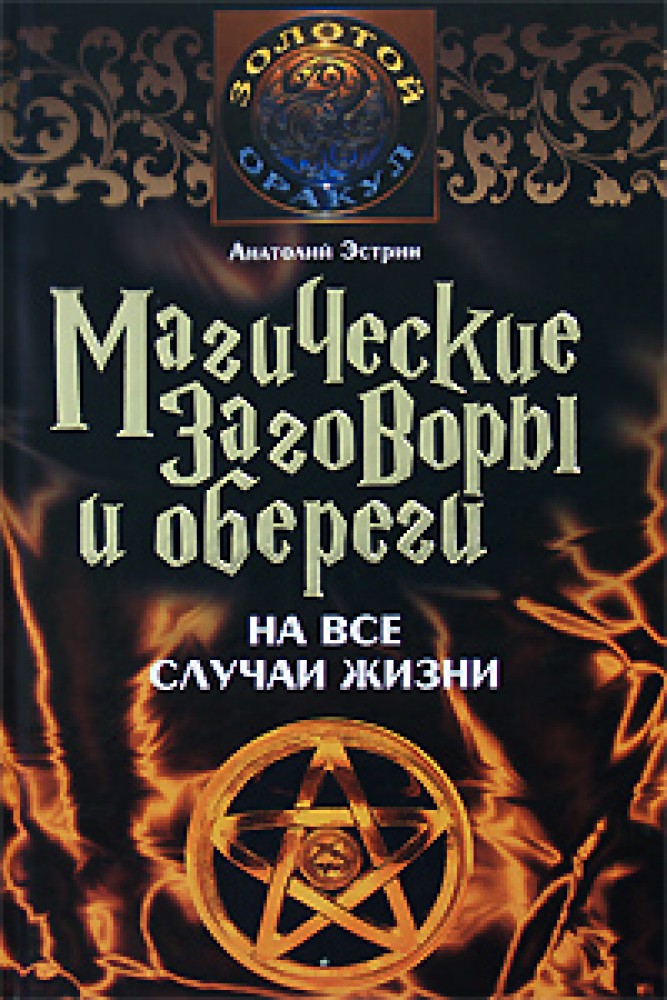 ЗОЛОТОЙ ОРАКУЛ

Анатолий Эстрин

Магические заговоры и обереги

НА ВСЕ СЛУЧАИ ЖИЗНИ